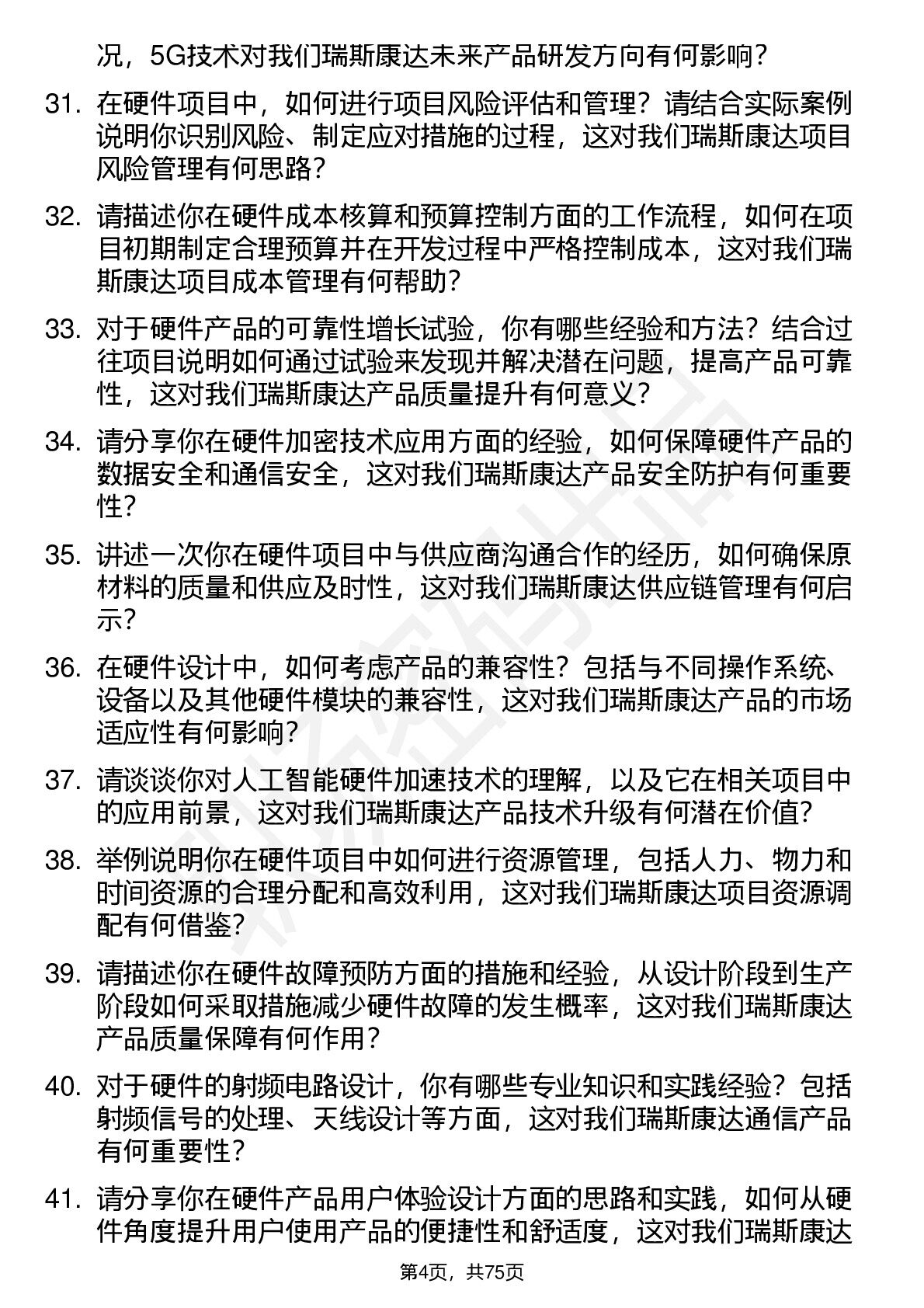 况，5G技术对我们瑞斯康达未来产品研发方向有何影响？

31. 在硬件项目中，如何进行项目风险评估和管理？请结合实际案例说明你识别风险、制定应对措施的过程，这对我们瑞斯康达项目风险管理有何思路？

32. 请描述你在硬件成本核算和预算控制方面的工作流程，如何在项目初期制定合理预算并在开发过程中严格控制成本，这对我们瑞斯康达项目成本管理有何帮助？

33. 对于硬件产品的可靠性增长试验，你有哪些经验和方法？结合过往项目说明如何通过试验来发现并解决潜在问题，提高产品可靠性，这对我们瑞斯康达产品质量提升有何意义？

34. 请分享你在硬件加密技术应用方面的经验，如何保障硬件产品的数据安全和通信安全，这对我们瑞斯康达产品安全防护有何重要性？

35. 讲述一次你在硬件项目中与供应商沟通合作的经历，如何确保原材料的质量和供应及时性，这对我们瑞斯康达供应链管理有何启示？

36. 在硬件设计中，如何考虑产品的兼容性？包括与不同操作系统、设备以及其他硬件模块的兼容性，这对我们瑞斯康达产品的市场适应性有何影响？

37. 请谈谈你对人工智能硬件加速技术的理解，以及它在相关项目中的应用前景，这对我们瑞斯康达产品技术升级有何潜在价值？

38. 举例说明你在硬件项目中如何进行资源管理，包括人力、物力和时间资源的合理分配和高效利用，这对我们瑞斯康达项目资源调配有何借鉴？

39. 请描述你在硬件故障预防方面的措施和经验，从设计阶段到生产阶段如何采取措施减少硬件故障的发生概率，这对我们瑞斯康达产品质量保障有何作用？

40. 对于硬件的射频电路设计，你有哪些专业知识和实践经验？包括射频信号的处理、天线设计等方面，这对我们瑞斯康达通信产品有何重要性？

41. 请分享你在硬件产品用户体验设计方面的思路和实践，如何从硬件角度提升用户使用产品的便捷性和舒适度，这对我们瑞斯康达

第4页，共75页